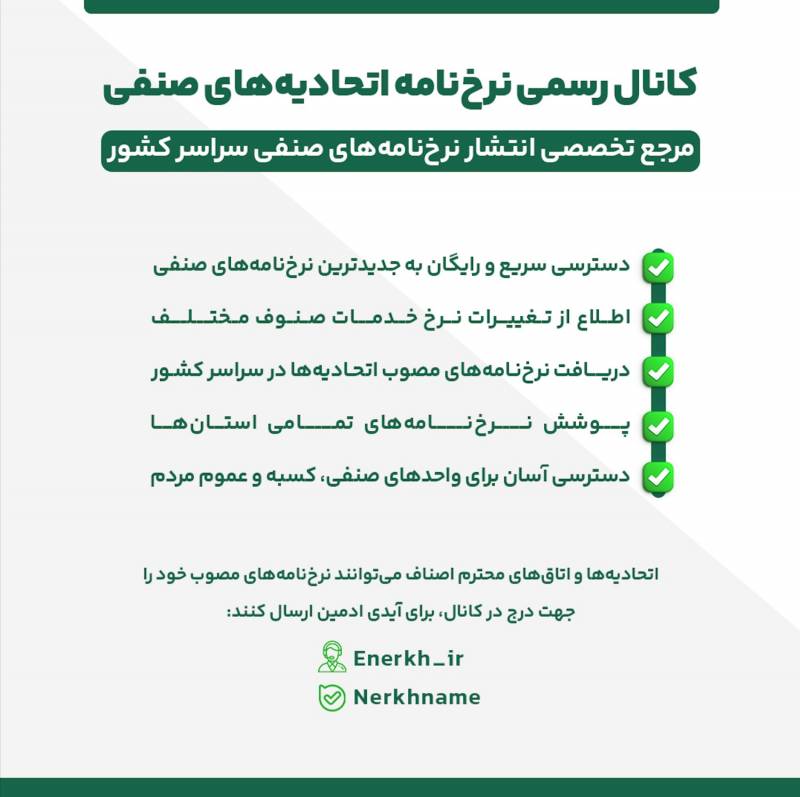 کانال رسمی نرخ‌نامه اتحادیه‌های صنفی

مرجع تخصصی انتشار نرخ‌نامه‌های صنفی سراسر کشور

☑ دسترسی سریع و رایگان به جدیدترین نرخ‌نامه‌های صنفی
☑ اطلاع از تغییرات نرخ خدمات صنوف مختلف
☑ دریافت نرخ‌نامه‌های مصوب اتحادیه‌ها در سراسر کشور
☑ پوشش نرخ‌نامه‌های تمامی استان‌ها
☑ دسترسی آسان برای واحدهای صنفی، کسبه و عموم مردم

اتحادیه‌ها و اتاق‌های محترم اصناف می‌توانند نرخ‌نامه‌های مصوب خود را جهت درج در کانال، برای آیدی ادمین ارسال کنند:

Enerkh_ir

Nerkhname